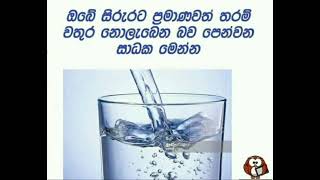 ඔබේ සිරුරට ප්‍රමාණවත් තරම් වතුර නොලැබෙන බව පෙන්වන සාධක මෙන්න